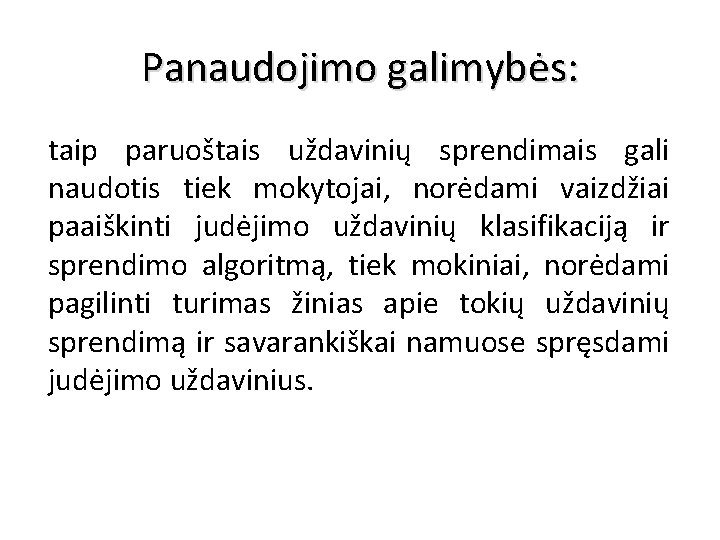 Panaudojimo galimybės:

taip paruoštais uždavinių sprendimais gali naudotis tiek mokytojai, norėdami vaizdžiai paaiškinti judėjimo uždavinių klasifikaciją ir sprendimo algoritmą, tiek mokiniai, norėdami pagilinti turimas žinias apie tokių uždavinių sprendimą ir savarankiškai namuose spręsdami judėjimo uždavinius.